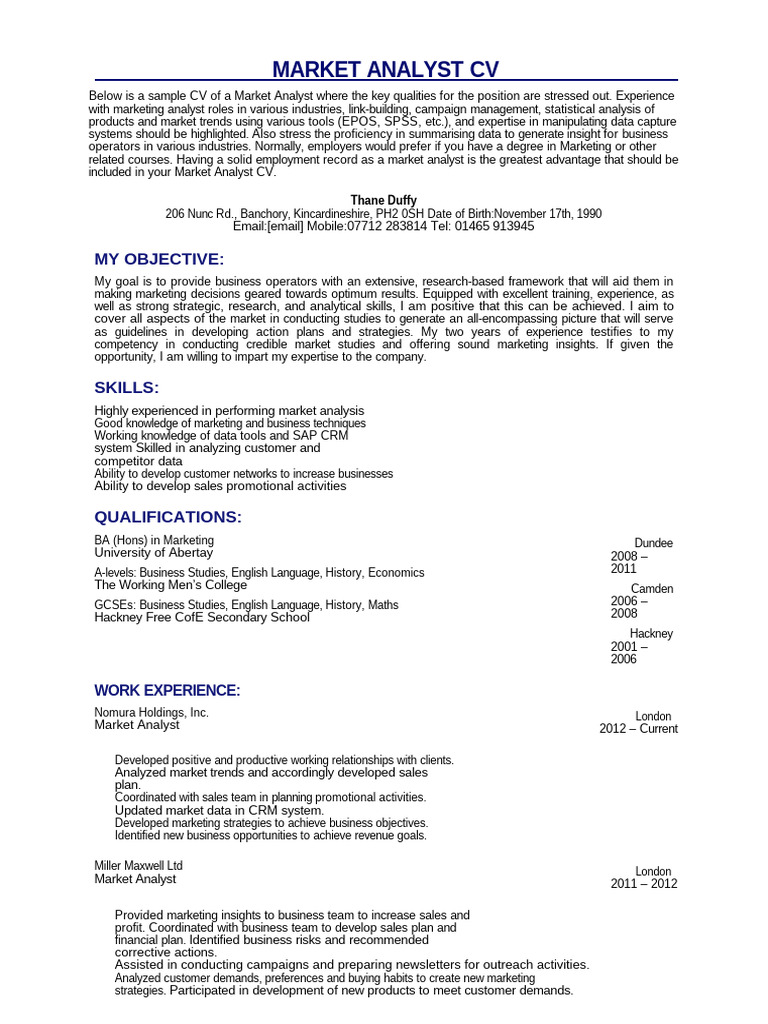 MARKET ANALYST CV

Below is a sample CV of a Market Analyst where the key qualities for the position are stressed out. Experience with marketing analyst roles in various industries, link-building, campaign management, statistical analysis of products and market trends using various tools (EPOS, SPSS, etc.), and expertise in manipulating data capture systems should be highlighted. Also stress the proficiency in summarising data to generate insight for business operators in various industries. Normally, employers would prefer if you have a degree in Marketing or other related courses. Having a solid employment record as a market analyst is the greatest advantage that should be included in your Market Analyst CV.

Thane Duffy
206 Nunc Rd., Banchory, Kincardineshire, PH2 0SH Date of Birth:November 17th, 1990
Email:[email] Mobile:07712 283814 Tel: 01465 913945

MY OBJECTIVE:

My goal is to provide business operators with an extensive, research-based framework that will aid them in making marketing decisions geared towards optimum results. Equipped with excellent training, experience, as well as strong strategic, research, and analytical skills, I am positive that this can be achieved. I aim to cover all aspects of the market in conducting studies to generate an all-encompassing picture that will serve as guidelines in developing action plans and strategies. My two years of experience testifies to my competency in conducting credible market studies and offering sound marketing insights. If given the opportunity, I am willing to impart my expertise to the company.

SKILLS:

Highly experienced in performing market analysis
Good knowledge of marketing and business techniques
Working knowledge of data tools and SAP CRM system Skilled in analyzing customer and competitor data
Ability to develop customer networks to increase businesses
Ability to develop sales promotional activities

QUALIFICATIONS:

BA (Hons) in Marketing
University of Abertay
Dundee
2008 – 2011

A-levels: Business Studies, English Language, History, Economics
The Working Men's College
Camden
2006 – 2008

GCSEs: Business Studies, English Language, History, Maths
Hackney Free CofE Secondary School
Hackney
2001 – 2006

WORK EXPERIENCE:

Nomura Holdings, Inc.
Market Analyst
London
2012 – Current

Developed positive and productive working relationships with clients.
Analyzed market trends and accordingly developed sales plan.
Coordinated with sales team in planning promotional activities.
Updated market data in CRM system.
Developed marketing strategies to achieve business objectives.
Identified new business opportunities to achieve revenue goals.

Miller Maxwell Ltd
Market Analyst
London
2011 – 2012

Provided marketing insights to business team to increase sales and profit. Coordinated with business team to develop sales plan and financial plan. Identified business risks and recommended corrective actions.
Assisted in conducting campaigns and preparing newsletters for outreach activities.
Analyzed customer demands, preferences and buying habits to create new marketing strategies. Participated in development of new products to meet customer demands.